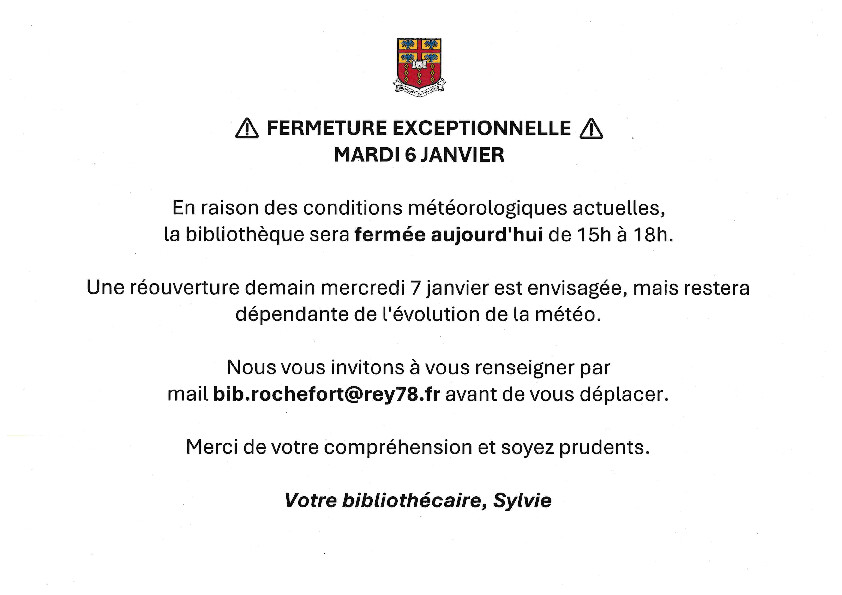 ⚠ FERMETURE EXCEPTIONNELLE ⚠
MARDI 6 JANVIER

En raison des conditions météorologiques actuelles, la bibliothèque sera fermée aujourd'hui de 15h à 18h.

Une réouverture demain mercredi 7 janvier est envisagée, mais restera dépendante de l'évolution de la météo.

Nous vous invitons à vous renseigner par mail bib.rochefort@rey78.fr avant de vous déplacer.

Merci de votre compréhension et soyez prudents.

Votre bibliothécaire, Sylvie